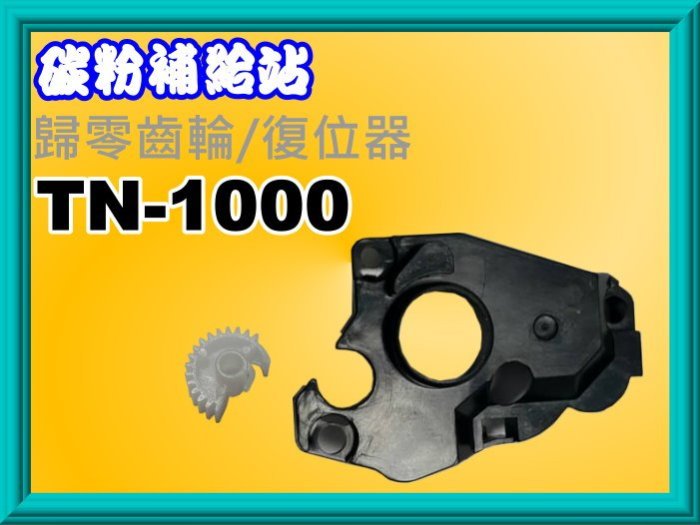 碳粉補給站
歸零齒輪/復位器
TN-1000